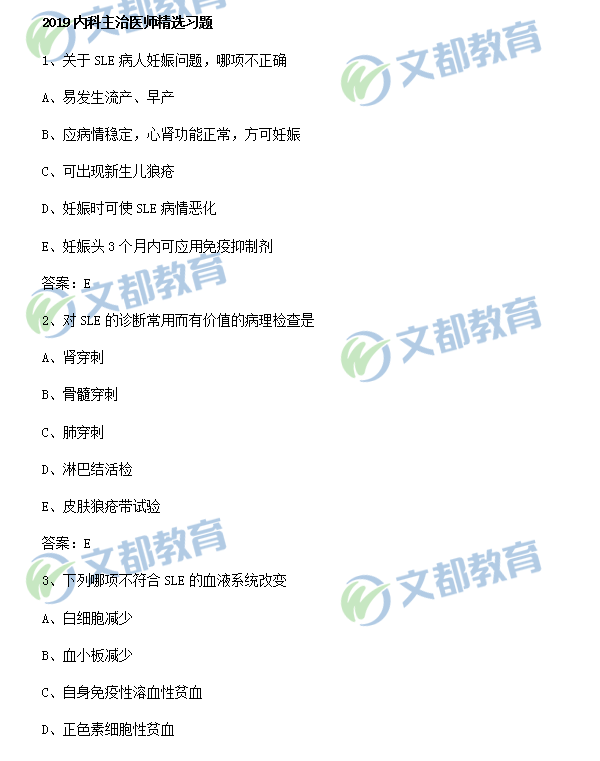 2019内科主治医师精选习题

1、关于SLE病人妊娠问题，哪项不正确

A、易发生流产、早产

B、应病情稳定，心肾功能正常，方可妊娠

C、可出现新生儿狼疮

D、妊娠时可使SLE病情恶化

E、妊娠头3个月内可应用免疫抑制剂

答案：E

2、对SLE的诊断常用而有价值的病理检查是

A、肾穿刺

B、骨髓穿刺

C、肺穿刺

D、淋巴结活检

E、皮肤狼疮带试验

答案：E

3、下列哪项不符合SLE的血液系统改变

A、白细胞减少

B、血小板减少

C、自身免疫性溶血性贫血

D、正色素细胞性贫血

文都教育